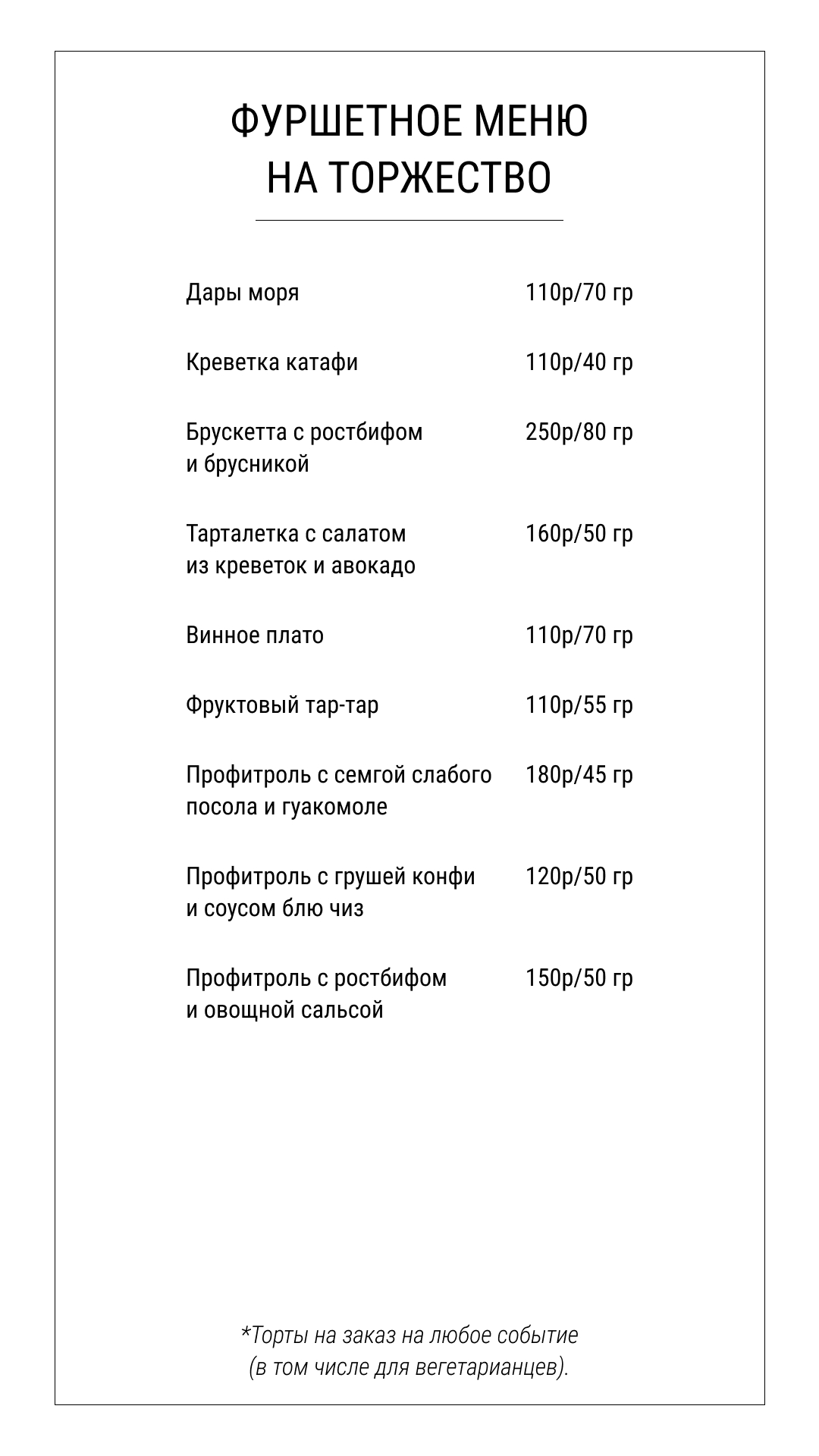 ФУРШЕТНОЕ МЕНЮ НА ТОРЖЕСТВО

Дары моря 110р/70 гр

Креветка катафи 110р/40 гр

Брускетта с ростбифом и брусникой 250р/80 гр

Тарталетка с салатом из креветок и авокадо 160р/50 гр

Винное плато 110р/70 гр

Фруктовый тар-тар 110р/55 гр

Профитроль с семгой слабого посола и гуакомоле 180р/45 гр

Профитроль с грушей конфи и соусом блю чиз 120р/50 гр

Профитроль с ростбифом и овощной сальсой 150р/50 гр

*Торты на заказ на любое событие (в том числе для вегетарианцев).